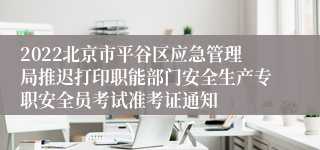 2022北京市平谷区应急管理局推迟打印职能部门安全生产专职安全员考试准考证通知